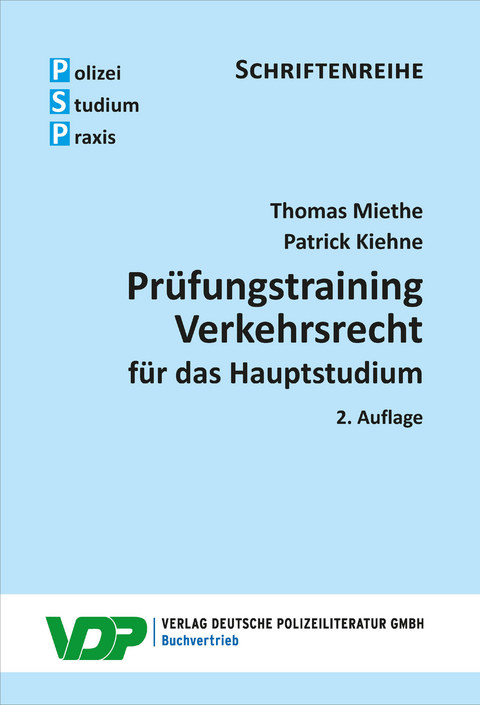 Polizei
Studium
Praxis

SCHRIFTENREIHE

Thomas Miethe
Patrick Kiehne

Prüfungstraining Verkehrsrecht
für das Hauptstudium

2. Auflage

VDP
VERLAG DEUTSCHE POLIZEILITERATUR GMBH
Buchvertrieb